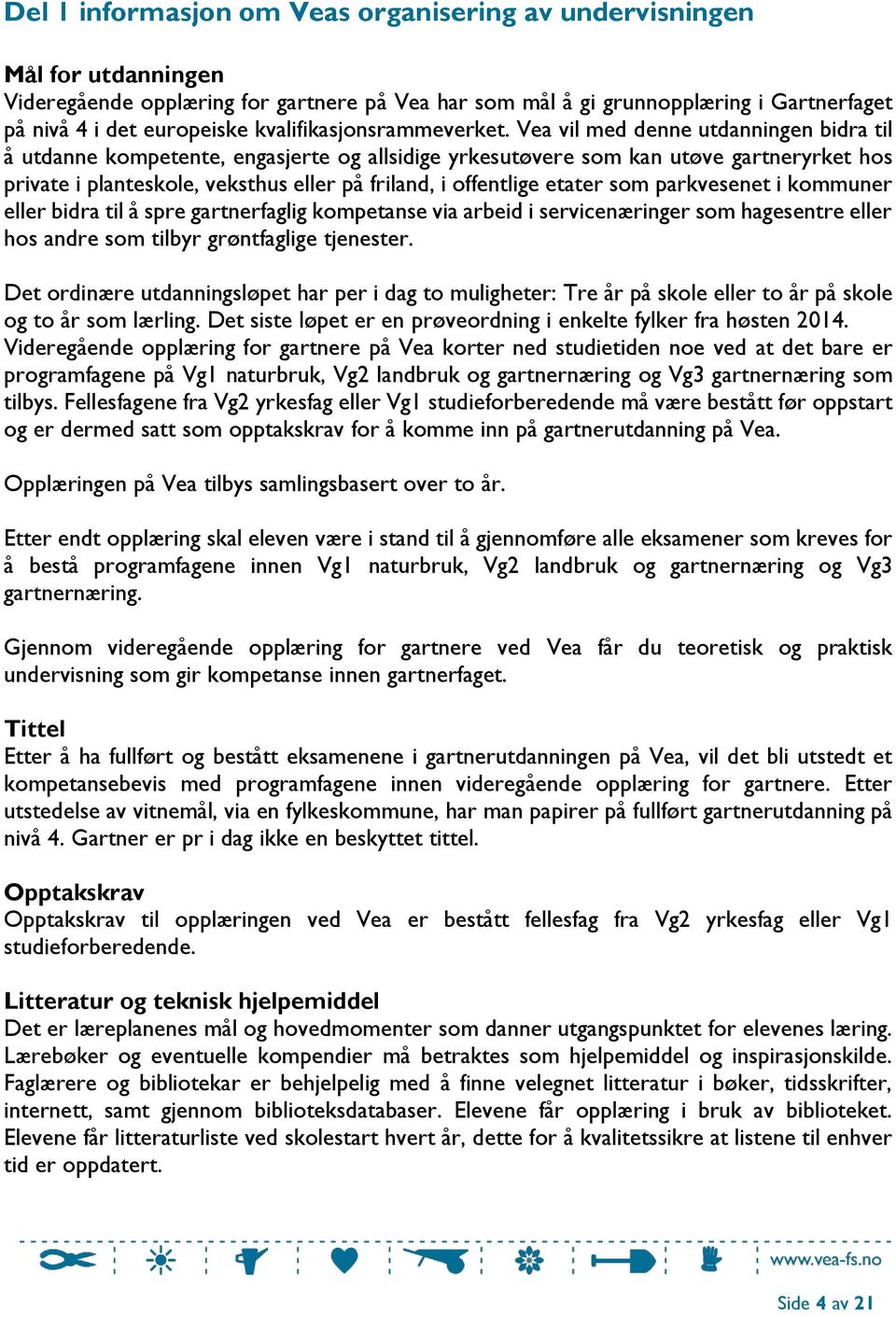 Del 1 informasjon om Veas organisering av undervisningen

Mål for utdanningen
Videregående opplæring for gartnere på Vea har som mål å gi grunnopplæring i Gartnerfaget på nivå 4 i det europeiske kvalifikasjonsrammeverket. Vea vil med denne utdanningen bidra til å utdanne kompetente, engasjerte og allsidige yrkesutøvere som kan utøve gartneryrket hos private i planteskole, veksthus eller på friland, i offentlige etater som parkvesenet i kommuner eller bidra til å spre gartnerfaglig kompetanse via arbeid i servicenæringer som hagesentre eller hos andre som tilbyr grøntfaglige tjenester.

Det ordinære utdanningsløpet har per i dag to muligheter: Tre år på skole eller to år på skole og to år som lærling. Det siste løpet er en prøveordning i enkelte fylker fra høsten 2014. Videregående opplæring for gartnere på Vea korter ned studietiden noe ved at det bare er programfagene på Vg1 naturbruk, Vg2 landbruk og gartnernæring og Vg3 gartnernæring som tilbys. Fellesfagene fra Vg2 yrkesfag eller Vg1 studieforberedende må være bestått før oppstart og er dermed satt som opptakskrav for å komme inn på gartnerutdanning på Vea.

Opplæringen på Vea tilbys samlingsbasert over to år.

Etter endt opplæring skal eleven være i stand til å gjennomføre alle eksamener som kreves for å bestå programfagene innen Vg1 naturbruk, Vg2 landbruk og gartnernæring og Vg3 gartnernæring.

Gjennom videregående opplæring for gartnere ved Vea får du teoretisk og praktisk undervisning som gir kompetanse innen gartnerfaget.

Tittel
Etter å ha fullført og bestått eksamenene i gartnerutdanningen på Vea, vil det bli utstedt et kompetansebevis med programfagene innen videregående opplæring for gartnere. Etter utstedelse av vitnemål, via en fylkeskommune, har man papirer på fullført gartnerutdanning på nivå 4. Gartner er pr i dag ikke en beskyttet tittel.

Opptakskrav
Opptakskrav til opplæringen ved Vea er bestått fellesfag fra Vg2 yrkesfag eller Vg1 studieforberedende.

Litteratur og teknisk hjelpemiddel
Det er læreplanenes mål og hovedmomenter som danner utgangspunktet for elevenes læring. Lærebøker og eventuelle kompendier må betraktes som hjelpemiddel og inspirasjonskilde. Faglærere og bibliotekar er behjelpelig med å finne velegnet litteratur i bøker, tidsskrifter, internett, samt gjennom biblioteksdatabaser. Elevene får opplæring i bruk av biblioteket. Elevene får litteraturliste ved skolestart hvert år, dette for å kvalitetssikre at listene til enhver tid er oppdatert.

www.vea-fs.no

Side 4 av 21